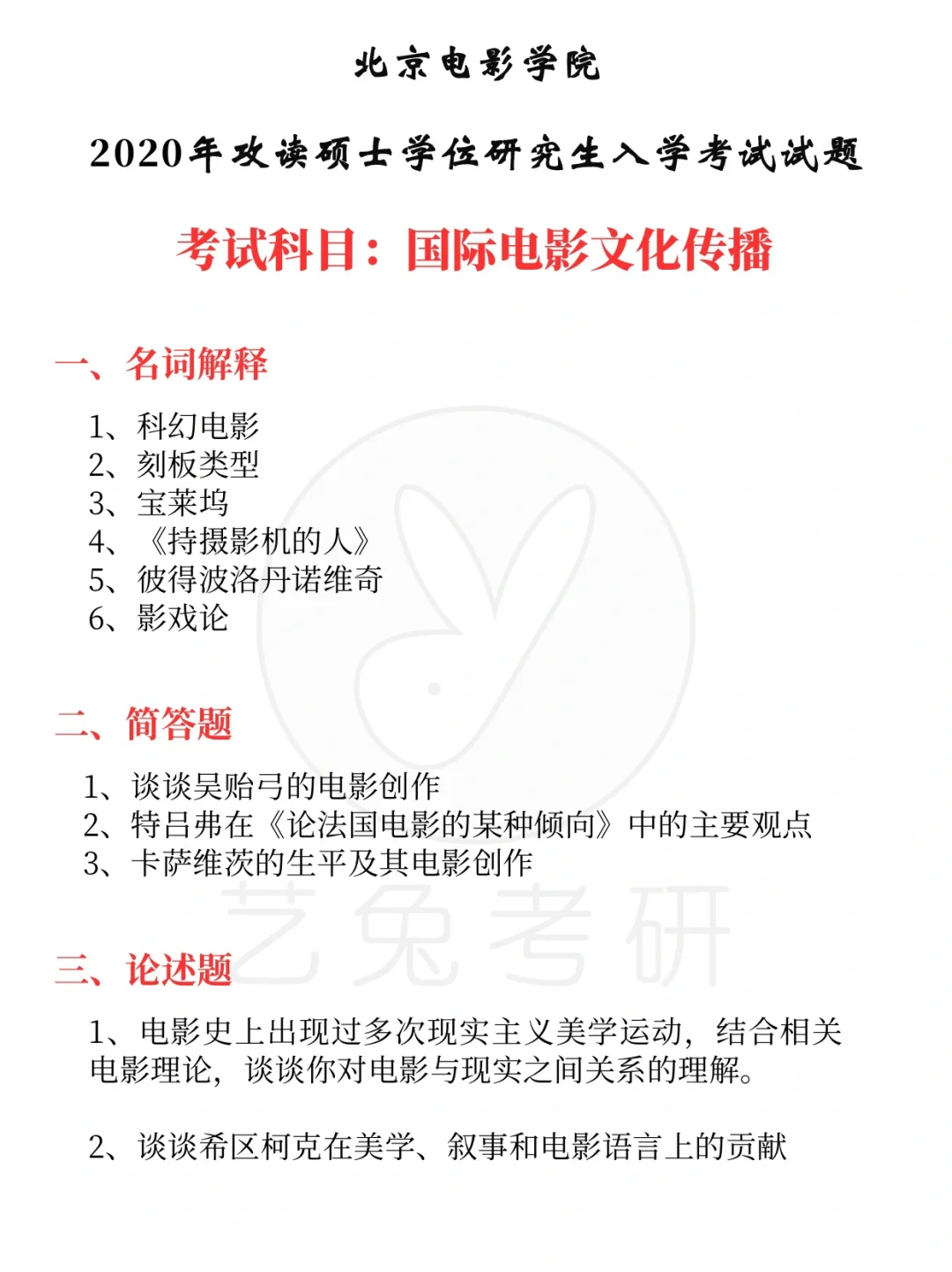 北京电影学院

2020年攻读硕士学位研究生入学考试试题

考试科目：国际电影文化传播

一、名词解释

1、科幻电影
2、刻板类型
3、宝莱坞
4、《持摄影机的人》
5、彼得波洛丹诺维奇
6、影戏论

二、简答题

1、谈谈吴贻弓的电影创作
2、特吕弗在《论法国电影的某种倾向》中的主要观点
3、卡萨维茨的生平及其电影创作

艺兔考研

三、论述题

1、电影史上出现过多次现实主义美学运动，结合相关电影理论，谈谈你对电影与现实之间关系的理解。

2、谈谈希区柯克在美学、叙事和电影语言上的贡献